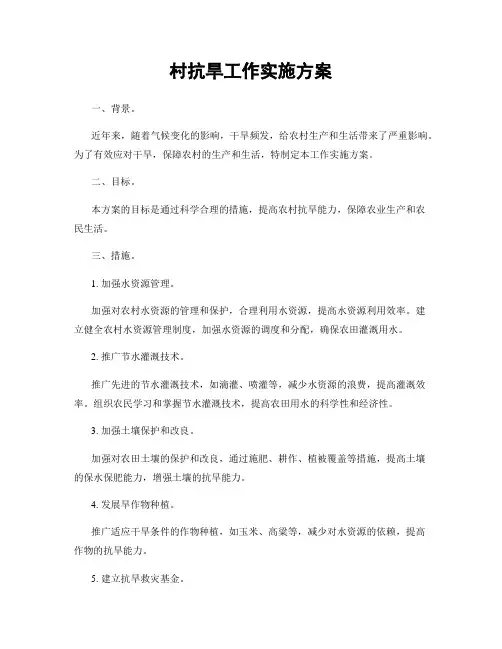 村抗旱工作实施方案

一、背景。

近年来，随着气候变化的影响，干旱频发，给农村生产和生活带来了严重影响。为了有效应对干旱，保障农村的生产和生活，特制定本工作实施方案。

二、目标。

本方案的目标是通过科学合理的措施，提高农村抗旱能力，保障农业生产和农民生活。

三、措施。

1. 加强水资源管理。

加强对农村水资源的管理和保护，合理利用水资源，提高水资源利用效率。建立健全农村水资源管理制度，加强水资源的调度和分配，确保农田灌溉用水。

2. 推广节水灌溉技术。

推广先进的节水灌溉技术，如滴灌、喷灌等，减少水资源的浪费，提高灌溉效率。组织农民学习和掌握节水灌溉技术，提高农田用水的科学性和经济性。

3. 加强土壤保护和改良。

加强对农田土壤的保护和改良，通过施肥、耕作、植被覆盖等措施，提高土壤的保水保肥能力，增强土壤的抗旱能力。

4. 发展旱作物种植。

推广适应干旱条件的作物种植，如玉米、高粱等，减少对水资源的依赖，提高作物的抗旱能力。

5. 建立抗旱救灾基金。